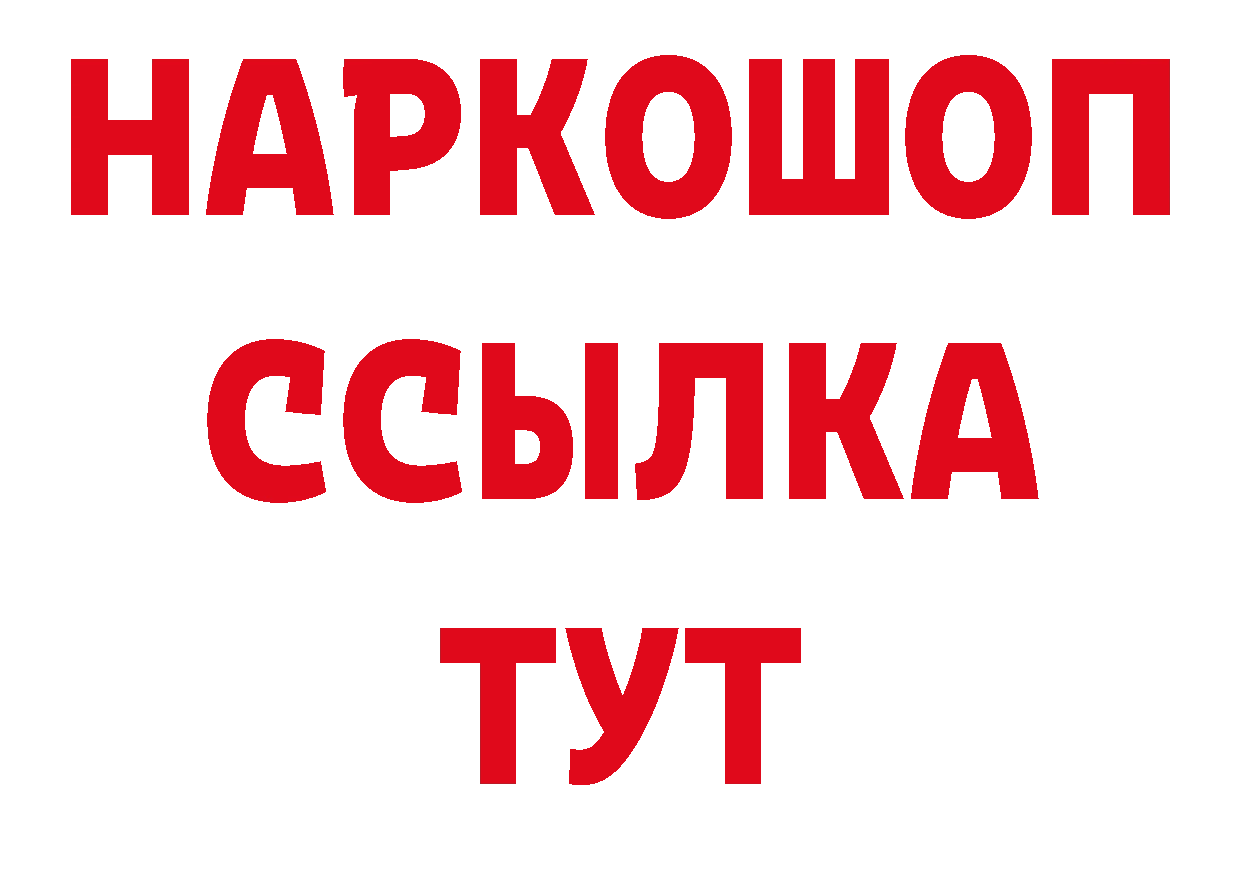 НАРКОШОП
ССЫЛКА
ТУТ